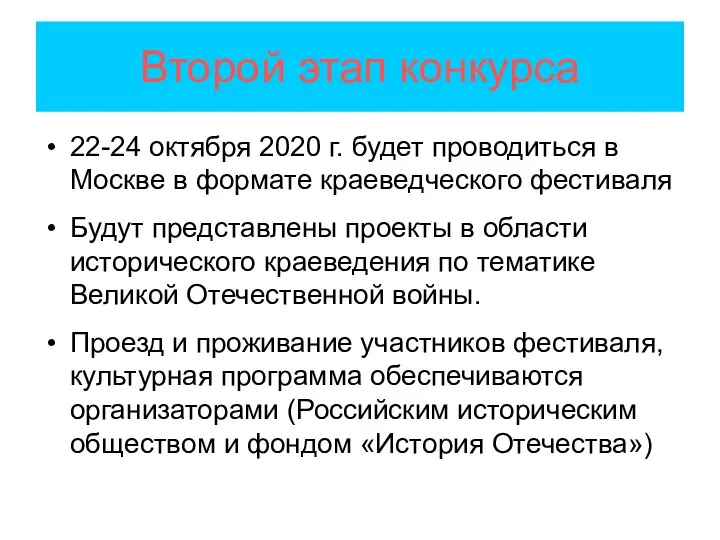 Второй этап конкурса

• 22-24 октября 2020 г. будет проводиться в Москве в формате краеведческого фестиваля

• Будут представлены проекты в области исторического краеведения по тематике Великой Отечественной войны.

• Проезд и проживание участников фестиваля, культурная программа обеспечиваются организаторами (Российским историческим обществом и фондом «История Отечества»)